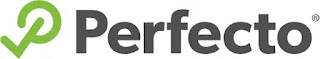 Perfecto®